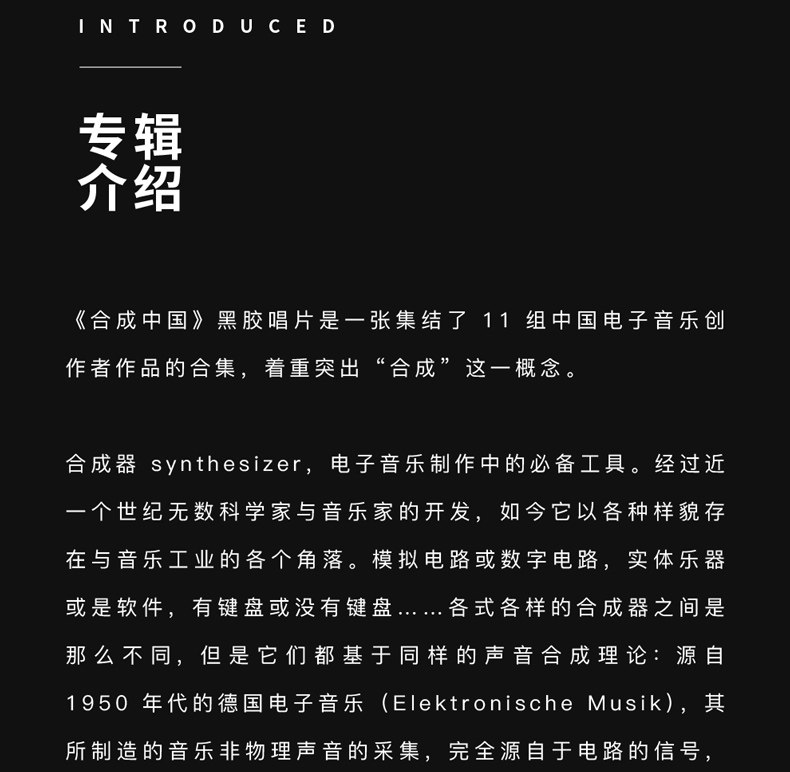 INTRODUCED

专辑
介绍

《合成中国》黑胶唱片是一张集结了11组中国电子音乐创作者作品的合集，着重突出“合成”这一概念。

合成器synthesizer，电子音乐制作中的必备工具。经过近一个世纪无数科学家与音乐家的开发，如今它以各种样貌存在与音乐工业的各个角落。模拟电路或数字电路，实体乐器或是软件，有键盘或没有键盘……各式各样的合成器之间是那么不同，但是它们都基于同样的声音合成理论：源自1950年代的德国电子音乐（Elektronische Musik），其所制造的音乐非物理声音的采集，完全源自于电路的信号，